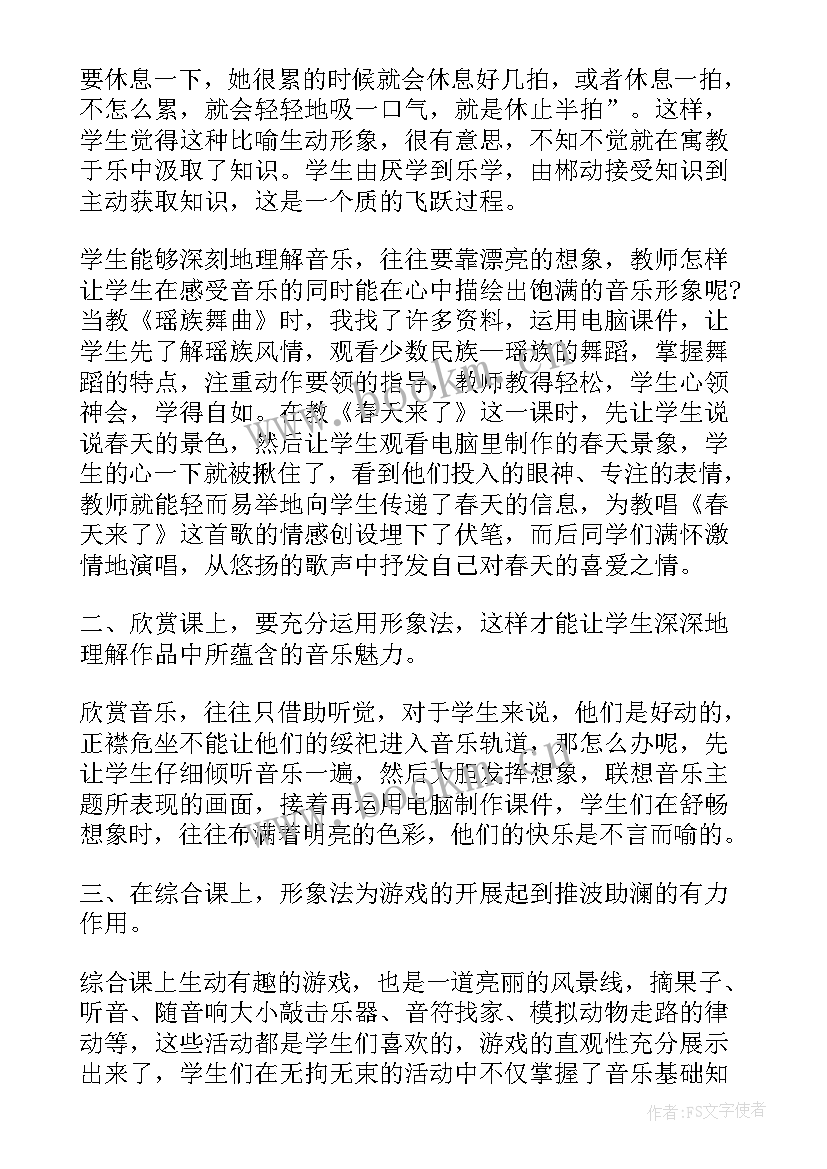 要休息一下，她很累的时候就会休息好几拍，或者休息一拍，不怎么累，就会轻轻地吸一口气，就是休止半拍”。这样，学生觉得这种比喻生动形象，很有意思，不知不觉就在寓教于乐中汲取了知识。学生由厌学到乐学，由郴动接受知识到主动获取知识，这是一个质的飞跃过程。

学生能够深刻地理解音乐，往往要靠漂亮的想象，教师怎样让学生在感受音乐的同时能在心中描绘出饱满的音乐形象呢?当教《瑶族舞曲》时，我找了许多资料，运用电脑课件，让学生先了解瑶族风情，观看少数民族—瑶族的舞蹈，掌握舞蹈的特点，注重动作要领的指导，教师教得轻松，学生心领神会，学得自如。在教《春天来了》这一课时，先让学生说说春天的景色，然后让学生观看电脑里制作的春天景象，学生的心一下就被揪住了，看到他们投入的眼神、专注的表情，教师就能轻而易举地向学生传递了春天的信息，为教唱《春天来了》这首歌的情感创设埋下了伏笔，而后同学们满怀激情地演唱，从悠扬的歌声中抒发自己对春天的喜爱之情。

二、欣赏课上，要充分运用形象法，这样才能让学生深深地理解作品中所蕴含的音乐魅力。

欣赏音乐，往往只借助听觉，对于学生来说，他们是好动的，正襟危坐不能让他们的绥祀进入音乐轨道，那怎么办呢，先让学生仔细倾听音乐一遍，然后大胆发挥想象，联想音乐主题所表现的画面，接着再运用电脑制作课件，学生们在舒畅想象时，往往布满着明亮的色彩，他们的快乐是不言而喻的。

三、在综合课上，形象法为游戏的开展起到推波助澜的有力作用。

综合课上生动有趣的游戏，也是一道亮丽的风景线，摘果子、听音、随音响大小敲击乐器、音符找家、模拟动物走路的律动等，这些活动都是学生们喜欢的，游戏的直观性充分展示出来了，学生们在无拘无束的活动中不仅掌握了音乐基础知

作者：FS文字使者